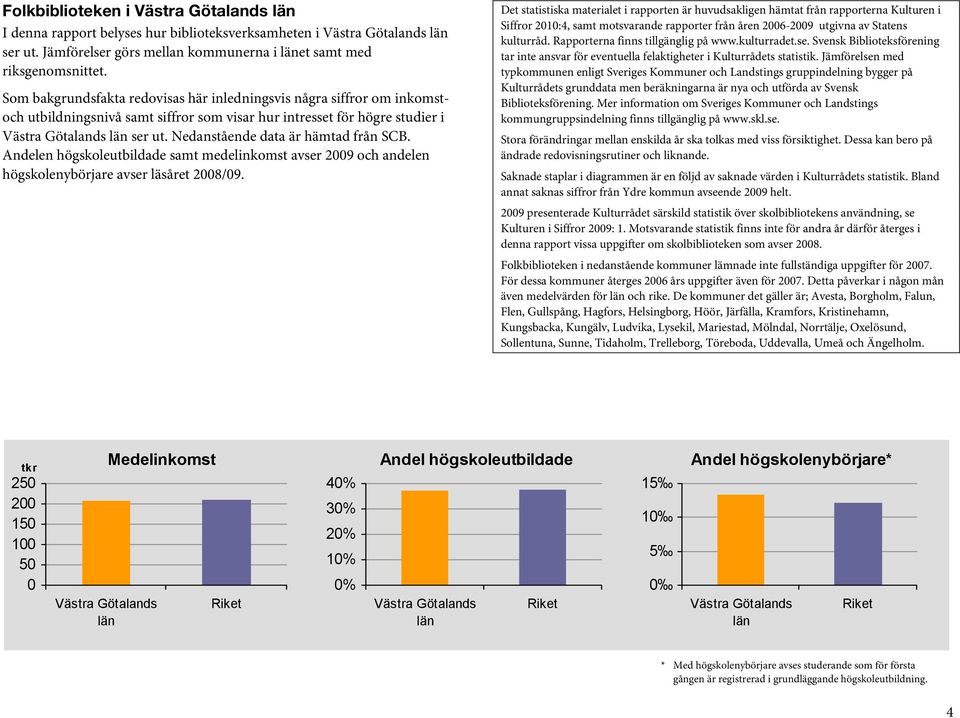 Folkbiblioteken i Västra Götalands län

I denna rapport belyses hur biblioteksverksamheten i Västra Götalands län ser ut. Jämförelser görs mellan kommunerna i länet samt med riksgenomsnittet.

Som bakgrundsfakta redovisas här inledningsvis några siffror om inkomst- och utbildningsnivå samt siffror som visar hur intresset för högre studier i Västra Götalands län ser ut. Nedanstående data är hämtad från SCB. Andelen högskoleutbildade samt medelinkomst avser 2009 och andelen högskolenybörjare avser läsåret 2008/09.

Det statistiska materialet i rapporten är huvudsakligen hämtat från rapporterna Kulturen i Siffror 2010:4, samt motsvarande rapporter från åren 2006-2009 utgivna av Statens kulturråd. Rapporterna finns tillgänglig på www.kulturradet.se. Svensk Biblioteksförening tar inte ansvar för eventuella felaktigheter i Kulturrådets statistik. Jämförelsen med typkommunen enligt Sveriges Kommuner och Landstings gruppindelning bygger på Kulturrådets grunddata men beräkningarna är nya och utförda av Svensk Biblioteksförening. Mer information om Sveriges Kommuner och Landstings kommungruppsindelning finns tillgänglig på www.skl.se.

Stora förändringar mellan enskilda år ska tolkas med viss försiktighet. Dessa kan bero på ändrade redovisningsrutiner och liknande.

Saknade staplar i diagrammen är en följd av saknade värden i Kulturrådets statistik. Bland annat saknas siffror från Ydre kommun avseende 2009 helt.

2009 presenterade Kulturrådet särskild statistik över skolbibliotekens användning, se Kulturen i Siffror 2009: 1. Motsvarande statistik finns inte för andra år därför återges i denna rapport vissa uppgifter om skolbiblioteken som avser 2008.

Folkbiblioteken i nedanstående kommuner lämnade inte fullständiga uppgifter för 2007. För dessa kommuner återges 2006 års uppgifter även för 2007. Detta påverkar i någon mån även medelvärden för län och rike. De kommuner det gäller är; Avesta, Borgholm, Falun, Flen, Gullspång, Hagfors, Helsingborg, Höör, Järfälla, Kramfors, Kristinehamn, Kungsbacka, Kungälv, Ludvika, Lysekil, Mariestad, Mölndal, Norrtälje, Oxelösund, Sollentuna, Sunne, Tidaholm, Trelleborg, Töreboda, Uddevalla, Umeå och Ängelholm.

Medelinkomst
tkr
250
200
150
100
50
0
Västra Götalands län
Riket

Andel högskoleutbildade
40%
30%
20%
10%
0%
Västra Götalands län
Riket

Andel högskolenybörjare*
15‰
10‰
5‰
0‰
Västra Götalands län
Riket

* Med högskolenybörjare avses studerande som för första gången är registrerad i grundläggande högskoleutbildning.

4